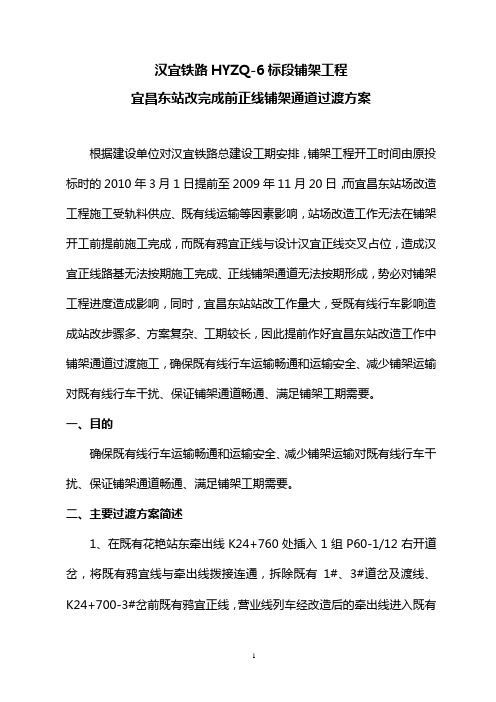 汉宜铁路 HYZQ-6 标段铺架工程

宜昌东站改完成前正线铺架通道过渡方案

根据建设单位对汉宜铁路总建设工期安排，铺架工程开工时间由原投标时的 2010 年 3 月 1 日提前至 2009 年 11 月 20 日，而宜昌东站场改造工程施工受轨料供应、既有线运输等因素影响，站场改造工作无法在铺架开工前提前施工完成，而既有鸦宜线与设计汉宜正线交叉占位，造成汉宜正线路基无法按期施工完成、正线铺架通道无法按期形成，势必对铺架工程进度造成影响，同时，宜昌东站站改工作量大，受既有线行车影响造成站改步骤多、方案复杂、工期较长，因此提前作好宜昌东站改造工作中铺架通道过渡施工，确保既有线行车运输畅通和运输安全、减少铺架运输对既有线行车干扰、保证铺架通道畅通、满足铺架工期需要。

一、目的

确保既有线行车运输畅通和运输安全、减少铺架运输对既有线行车干扰、保证铺架通道畅通、满足铺架工期需要。

二、主要过渡方案简述

1、在既有花艳站东牵出线 K24+760 处插入 1 组 P60-1/12 右开道岔，将既有鸦宜线与牵出线拨接连通，拆除既有 1#、3#道岔及渡线、K24+700-3#岔前既有鸦宜正线，营业线列车经改造后的牵出线进入既有

1